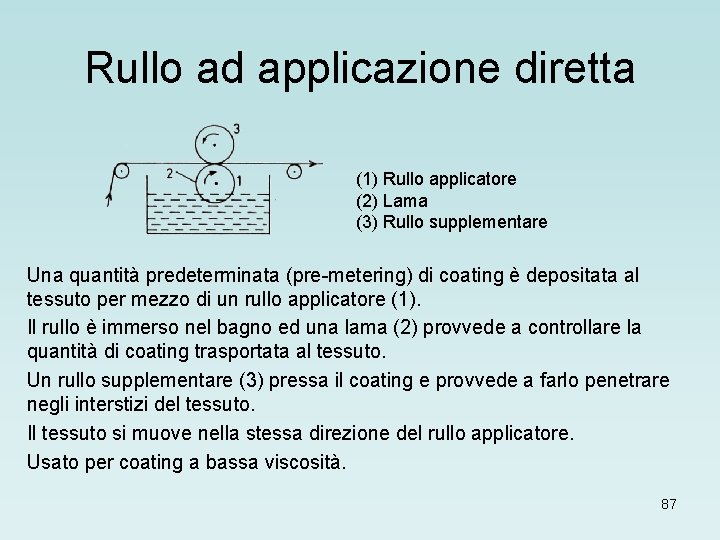 Rullo ad applicazione diretta

3
2
1

(1) Rullo applicatore
(2) Lama
(3) Rullo supplementare

Una quantità predeterminata (pre-metering) di coating è depositata al tessuto per mezzo di un rullo applicatore (1).

Il rullo è immerso nel bagno ed una lama (2) provvede a controllare la quantità di coating trasportata al tessuto.

Un rullo supplementare (3) pressa il coating e provvede a farlo penetrare negli interstizi del tessuto.

Il tessuto si muove nella stessa direzione del rullo applicatore.

Usato per coating a bassa viscosità.

87